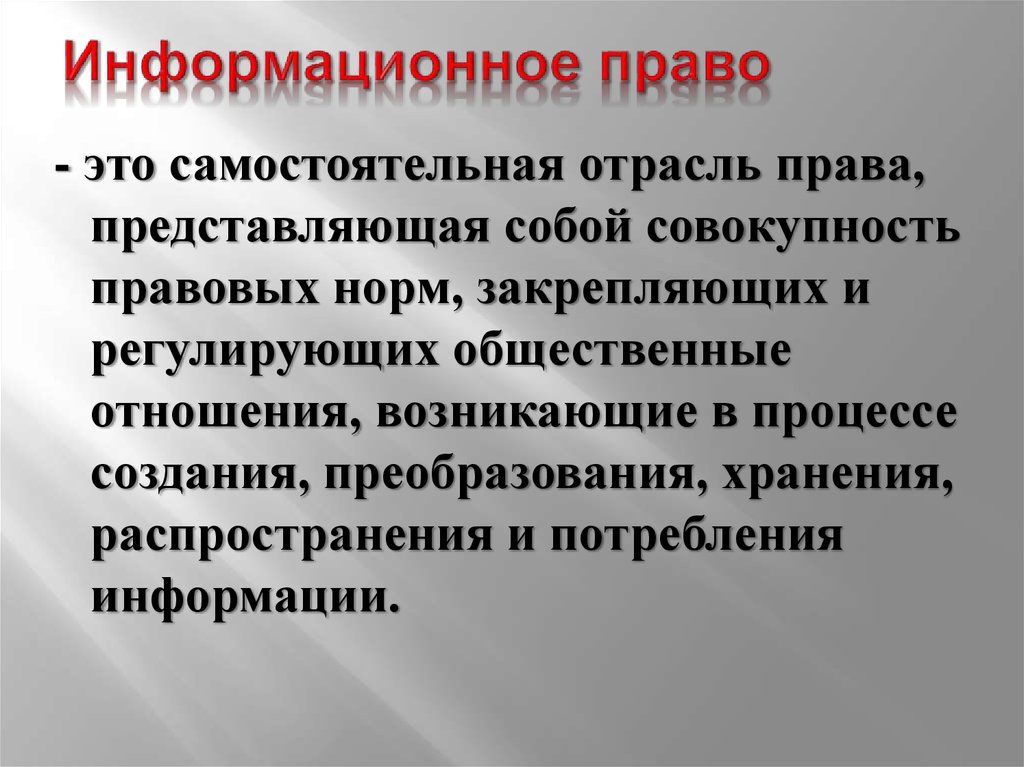 Информационное право

- это самостоятельная отрасль права, представляющая собой совокупность правовых норм, закрепляющих и регулирующих общественные отношения, возникающие в процессе создания, преобразования, хранения, распространения и потребления информации.